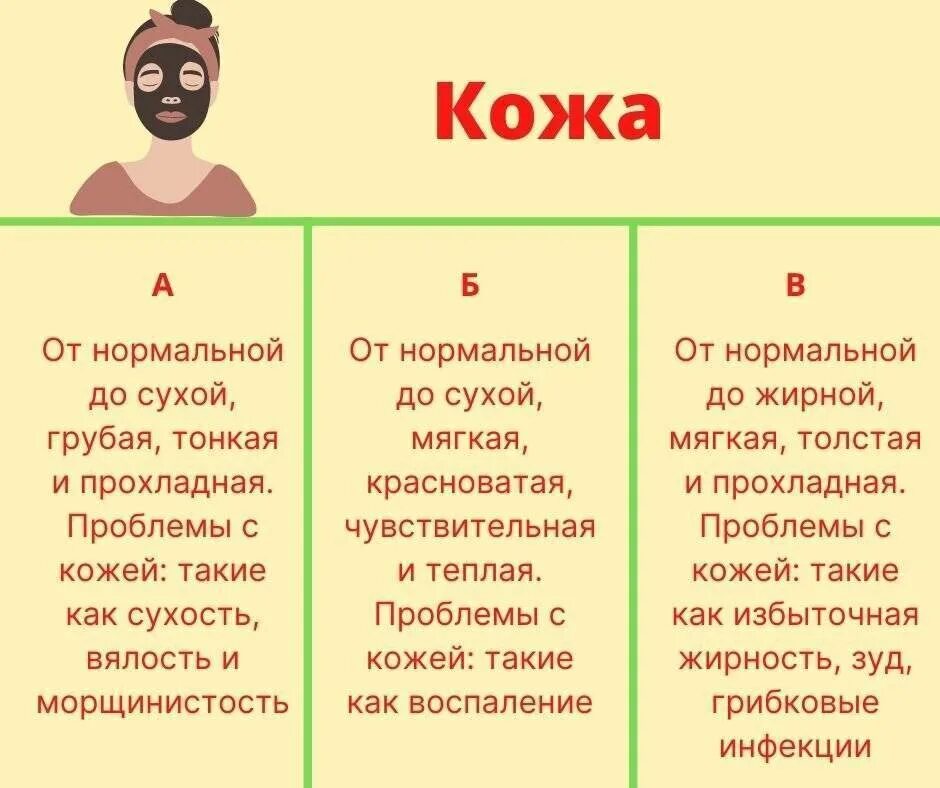 Кожа

| А | Б | В |
|---|---|---|
| От нормальной до сухой, грубая, тонкая и прохладная. Проблемы с кожей: такие как сухость, вялость и морщинистость | От нормальной до сухой, мягкая, красноватая, чувствительная и теплая. Проблемы с кожей: такие как воспаление | От нормальной до жирной, мягкая, толстая и прохладная. Проблемы с кожей: такие как избыточная жирность, зуд, грибковые инфекции |